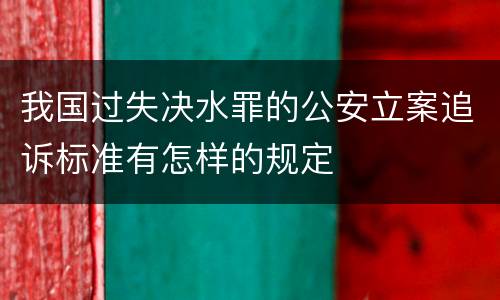 我国过失决水罪的公安立案追诉标准有怎样的规定